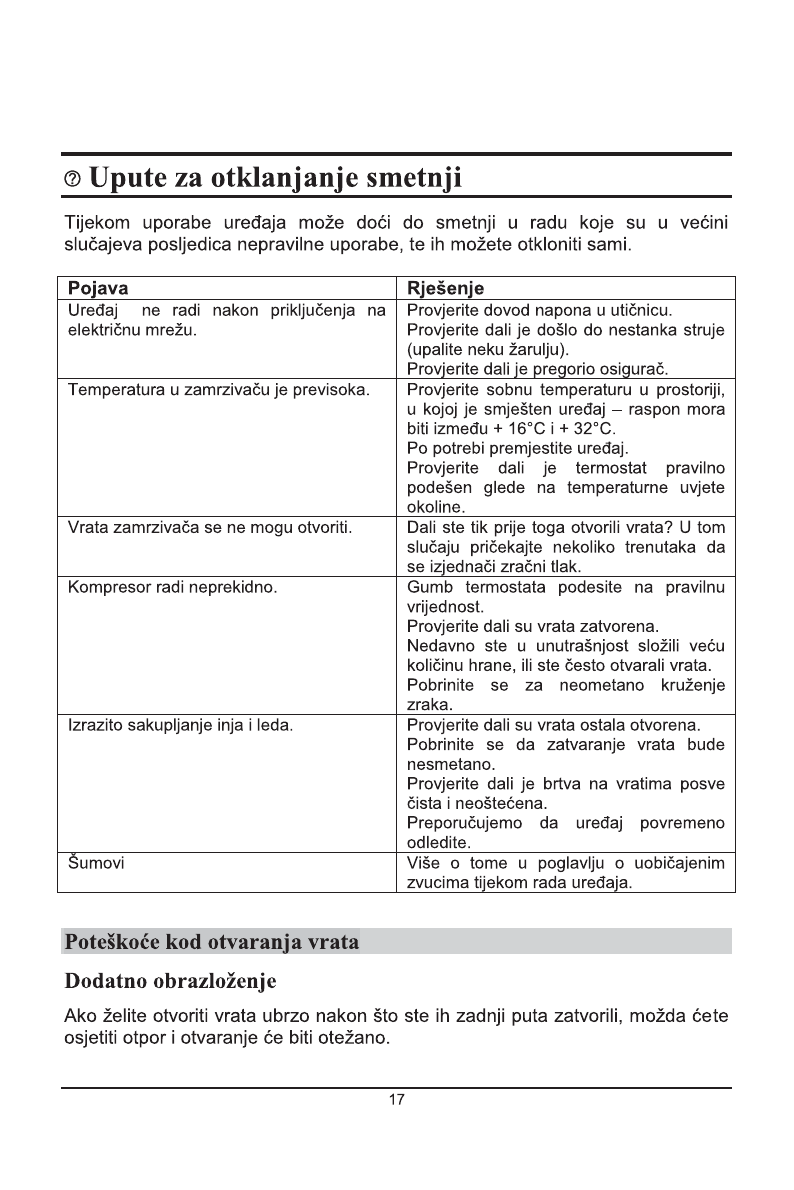 Upute za otklanjanje smetnji

Tijekom uporabe uređaja može doći do smetnji u radu koje su u većini slučajeva posljedica nepravilne uporabe, te ih možete otkloniti sami.

| Pojava | Rješenje |
|---|---|
| Uređaj ne radi nakon priključenja na električnu mrežu. | Provjerite dovod napona u utičnicu. Provjerite dali je došlo do nestanka struje (upalite neku žarulju). Provjerite dali je pregorio osigurač. |
| Temperatura u zamrzivaču je previsoka. | Provjerite sobnu temperaturu u prostoriji, u kojoj je smješten uređaj – raspon mora biti između + 16°C i + 32°C. Po potrebi premjestite uređaj. Provjerite dali je termostat pravilno podešen glede na temperaturne uvjete okoline. |
| Vrata zamrzivača se ne mogu otvoriti. | Dali ste tik prije toga otvorili vrata? U tom slučaju pričekajte nekoliko trenutaka da se izjednači zračni tlak. |
| Kompresor radi neprekidno. | Gumb termostata podesite na pravilnu vrijednost. Provjerite dali su vrata zatvorena. Nedavno ste u unutrašnjost složili veću količinu hrane, ili ste često otvarali vrata. Pobrinite se za neometano kruženje zraka. |
| Izrazito sakupljanje inja i leda. | Provjerite dali su vrata ostala otvorena. Pobrinite se da zatvaranje vrata bude nesmetano. Provjerite dali je brtva na vratima posve čista i neoštećena. Preporučujemo da uređaj povremeno odledite. |
| Šumovi | Više o tome u poglavlju o uobičajenim zvucima tijekom rada uređaja. |

Poteškoće kod otvaranja vrata

Dodatno obrazloženje

Ako želite otvoriti vrata ubrzo nakon što ste ih zadnji puta zatvorili, možda ćete osjetiti otpor i otvaranje će biti otežano.

17